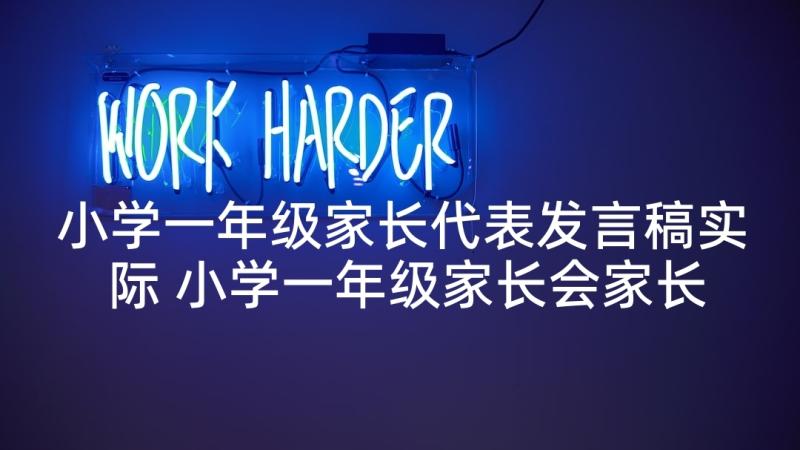 WORK HARDER

小学一年级家长代表发言稿实际 小学一年级家长会家长